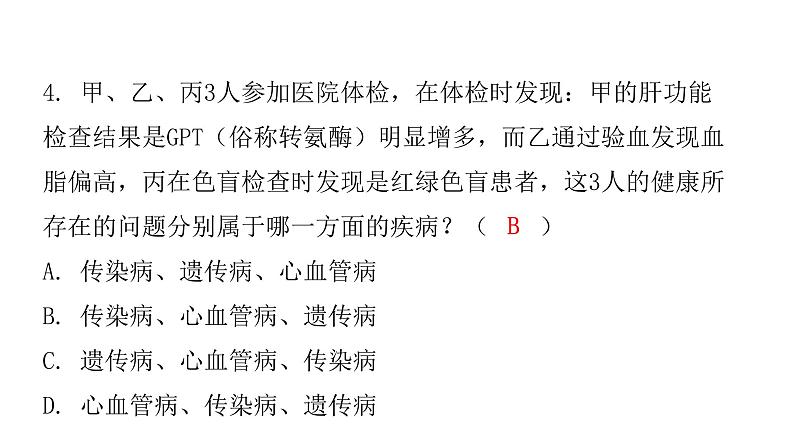 4. 甲、乙、丙3人参加医院体检，在体检时发现：甲的肝功能检查结果是GPT（俗称转氨酶）明显增多，而乙通过验血发现血脂偏高，丙在色盲检查时发现是红绿色盲患者，这3人的健康所存在的问题分别属于哪一方面的疾病？（ B ）

A. 传染病、遗传病、心血管病

B. 传染病、心血管病、遗传病

C. 遗传病、心血管病、传染病

D. 心血管病、传染病、遗传病